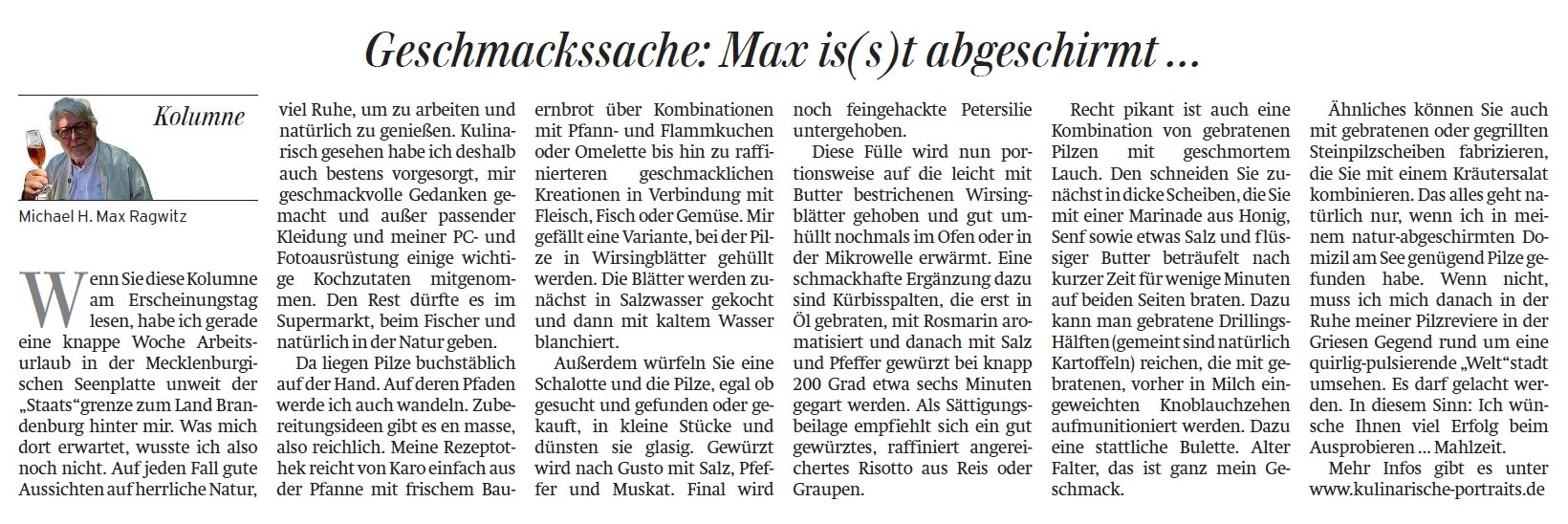 Geschmackssache: Max is(s)t abgeschirmt ...

Kolumne

Michael H. Max Ragwitz

Wenn Sie diese Kolumne am Erscheinungstag lesen, habe ich gerade eine knappe Woche Arbeitsurlaub in der Mecklenburgischen Seenplatte unweit der „Staats"grenze zum Land Brandenburg hinter mir. Was mich dort erwartet, wusste ich also noch nicht. Auf jeden Fall gute Aussichten auf herrliche Natur, viel Ruhe, um zu arbeiten und natürlich zu genießen. Kulinarisch gesehen habe ich deshalb auch bestens vorgesorgt, mir geschmackvolle Gedanken gemacht und außer passender Kleidung und meiner PC- und Fotoausrüstung einige wichtige Kochzutaten mitgenommen. Den Rest dürfte es im Supermarkt, beim Fischer und natürlich in der Natur geben.

Da liegen Pilze buchstäblich auf der Hand. Auf deren Pfaden werde ich auch wandeln. Zubereitungsideen gibt es en masse, also reichlich. Meine Rezeptothek reicht von Karo einfach aus der Pfanne mit frischem Bauernbrot über Kombinationen mit Pfann- und Flammkuchen oder Omelette bis hin zu raffinierteren geschmacklichen Kreationen in Verbindung mit Fleisch, Fisch oder Gemüse. Mir gefällt eine Variante, bei der Pilze in Wirsingblätter gehüllt werden. Die Blätter werden zunächst in Salzwasser gekocht und dann mit kaltem Wasser blanchiert.

Außerdem würfeln Sie eine Schalotte und die Pilze, egal ob gesucht und gefunden oder gekauft, in kleine Stücke und dünsten sie glasig. Gewürzt wird nach Gusto mit Salz, Pfeffer und Muskat. Final wird noch feingehackte Petersilie untergehoben.

Diese Fülle wird nun portionsweise auf die leicht mit Butter bestrichenen Wirsingblätter gehoben und gut umhüllt nochmals im Ofen oder in der Mikrowelle erwärmt. Eine schmackhafte Ergänzung dazu sind Kürbisspalten, die erst in Öl gebraten, mit Rosmarin aromatisiert und danach mit Salz und Pfeffer gewürzt bei knapp 200 Grad etwa sechs Minuten gegart werden. Als Sättigungsbeilage empfiehlt sich ein gut gewürztes, raffiniert angereichertes Risotto aus Reis oder Graupen.

Recht pikant ist auch eine Kombination von gebratenen Pilzen mit geschmortem Lauch. Den schneiden Sie zunächst in dicke Scheiben, die Sie mit einer Marinade aus Honig, Senf sowie etwas Salz und flüssiger Butter beträufelt nach kurzer Zeit für wenige Minuten auf beiden Seiten braten. Dazu kann man gebratene Drillings-Hälften (gemeint sind natürlich Kartoffeln) reichen, die mit gebratenen, vorher in Milch eingeweichten Knoblauchzehen aufmunitioniert werden. Dazu eine stattliche Bulette. Alter Falter, das ist ganz mein Geschmack.

Ähnliches können Sie auch mit gebratenen oder gegrillten Steinpilzscheiben fabrizieren, die Sie mit einem Kräutersalat kombinieren. Das alles geht natürlich nur, wenn ich in meinem natur-abgeschirmten Domizil am See genügend Pilze gefunden habe. Wenn nicht, muss ich mich danach in der Ruhe meiner Pilzreviere in der Griesen Gegend rund um eine quirlig-pulsierende „Welt"stadt umsehen. Es darf gelacht werden. In diesem Sinn: Ich wünsche Ihnen viel Erfolg beim Ausprobieren ... Mahlzeit.

Mehr Infos gibt es unter www.kulinarische-portraits.de